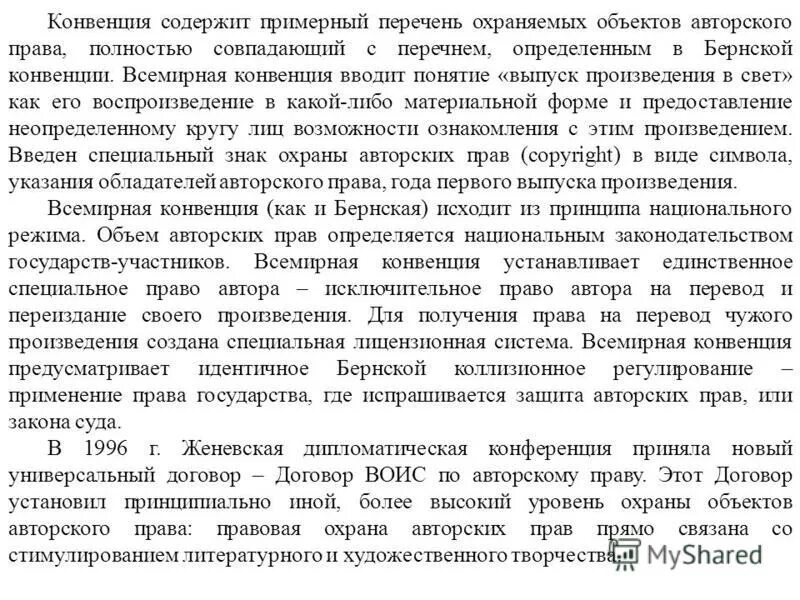 Конвенция содержит примерный перечень охраняемых объектов авторского права, полностью совпадающий с перечнем, определенным в Бернской конвенции. Всемирная конвенция вводит понятие «выпуск произведения в свет» как его воспроизведение в какой-либо материальной форме и предоставление неопределенному кругу лиц возможности ознакомления с этим произведением. Введен специальный знак охраны авторских прав (copyright) в виде символа, указания обладателей авторского права, года первого выпуска произведения.

Всемирная конвенция (как и Бернская) исходит из принципа национального режима. Объем авторских прав определяется национальным законодательством государств-участников. Всемирная конвенция устанавливает единственное специальное право автора – исключительное право автора на перевод и переиздание своего произведения. Для получения права на перевод чужого произведения создана специальная лицензионная система. Всемирная конвенция предусматривает идентичное Бернской коллизионное регулирование – применение права государства, где испрашивается защита авторских прав, или закона суда.

В 1996 г. Женевская дипломатическая конференция приняла новый универсальный договор – Договор ВОИС по авторскому праву. Этот Договор установил принципиально иной, более высокий уровень охраны объектов авторского права: правовая охрана авторских прав прямо связана со стимулированием литературного и художественного творчества.

MyShared